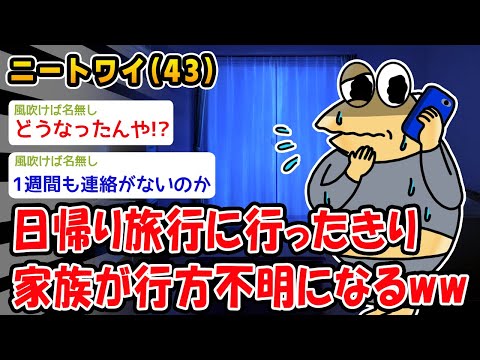 ニートワイ(43)

風吹けば名無し
どうなったんや!?

風吹けば名無し
1週間も連絡がないのか

日帰り旅行に行ったきり
家族が行方不明になるww